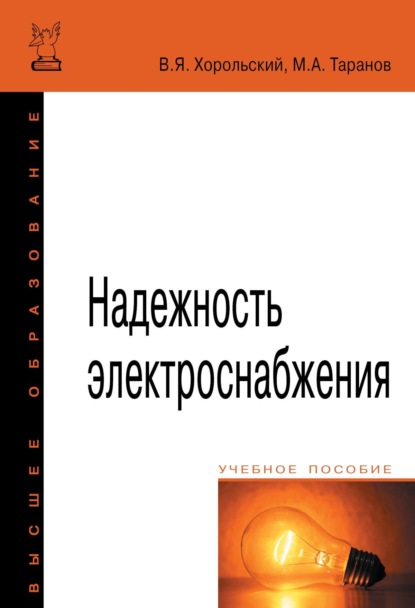 В.Я. Хорольский, М.А. Таранов

ВЫСШЕЕ ОБРАЗОВАНИЕ

Надежность электроснабжения

УЧЕБНОЕ ПОСОБИЕ